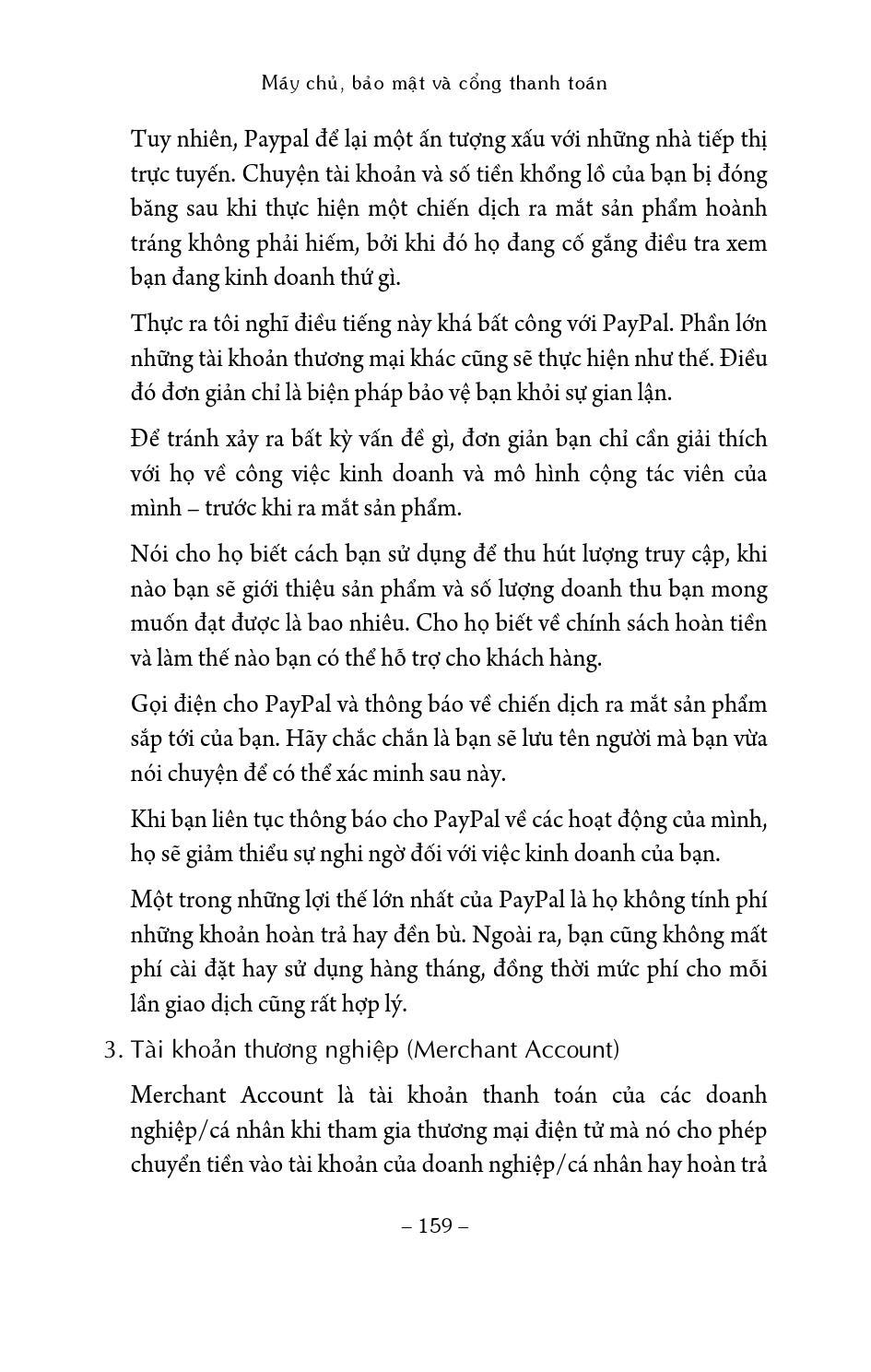 Máy chủ, bảo mật và cổng thanh toán

Tuy nhiên, Paypal để lại một ấn tượng xấu với những nhà tiếp thị trực tuyến. Chuyện tài khoản và số tiền khổng lồ của bạn bị đóng băng sau khi thực hiện một chiến dịch ra mắt sản phẩm hoành tráng không phải hiếm, bởi khi đó họ đang cố gắng điều tra xem bạn đang kinh doanh thứ gì.

Thực ra tôi nghĩ điều tiếng này khá bất công với PayPal. Phần lớn những tài khoản thương mại khác cũng sẽ thực hiện như thế. Điều đó đơn giản chỉ là biện pháp bảo vệ bạn khỏi sự gian lận.

Để tránh xảy ra bất kỳ vấn đề gì, đơn giản bạn chỉ cần giải thích với họ về công việc kinh doanh và mô hình cộng tác viên của mình – trước khi ra mắt sản phẩm.

Nói cho họ biết cách bạn sử dụng để thu hút lượng truy cập, khi nào bạn sẽ giới thiệu sản phẩm và số lượng doanh thu bạn mong muốn đạt được là bao nhiêu. Cho họ biết về chính sách hoàn tiền và làm thế nào bạn có thể hỗ trợ cho khách hàng.

Gọi điện cho PayPal và thông báo về chiến dịch ra mắt sản phẩm sắp tới của bạn. Hãy chắc chắn là bạn sẽ lưu tên người mà bạn vừa nói chuyện để có thể xác minh sau này.

Khi bạn liên tục thông báo cho PayPal về các hoạt động của mình, họ sẽ giảm thiểu sự nghi ngờ đối với việc kinh doanh của bạn.

Một trong những lợi thế lớn nhất của PayPal là họ không tính phí những khoản hoàn trả hay đền bù. Ngoài ra, bạn cũng không mất phí cài đặt hay sử dụng hàng tháng, đồng thời mức phí cho mỗi lần giao dịch cũng rất hợp lý.

3. Tài khoản thương nghiệp (Merchant Account)

Merchant Account là tài khoản thanh toán của các doanh nghiệp/cá nhân khi tham gia thương mại điện tử mà nó cho phép chuyển tiền vào tài khoản của doanh nghiệp/cá nhân hay hoàn trả

– 159 –